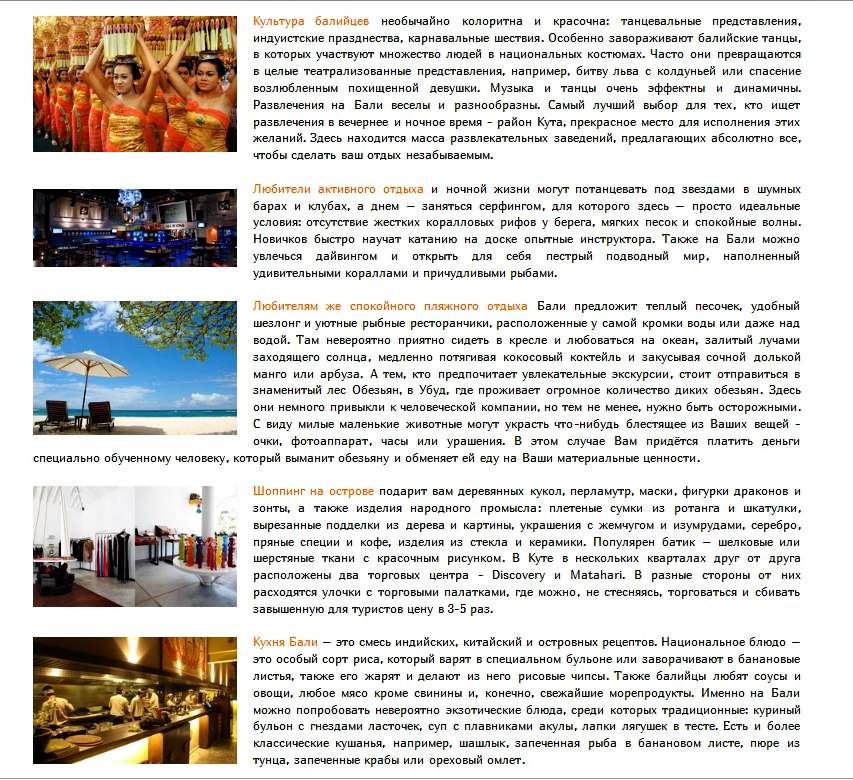 Культура балийцев необычайно колоритна и красочна: танцевальные представления, индуистские празднества, карнавальные шествия. Особенно завораживают балийские танцы, в которых участвуют множество людей в национальных костюмах. Часто они превращаются в целые театрализованные представления, например, битву льва с колдуньей или спасение возлюбленным похищенной девушки. Музыка и танцы очень эффектны и динамичны. Развлечения на Бали веселы и разнообразны. Самый лучший выбор для тех, кто ищет развлечения в вечернее и ночное время - район Кута, прекрасное место для исполнения этих желаний. Здесь находится масса развлекательных заведений, предлагающих абсолютно все, чтобы сделать ваш отдых незабываемым.

Любители активного отдыха и ночной жизни могут потанцевать под звездами в шумных барах и клубах, а днем — заняться серфингом, для которого здесь — просто идеальные условия: отсутствие жестких коралловых рифов у берега, мягких песок и спокойные волны. Новичков быстро научат катанию на доске опытные инструктора. Также на Бали можно увлечься дайвингом и открыть для себя пестрый подводный мир, наполненный удивительными кораллами и причудливыми рыбами.

Любителям же спокойного пляжного отдыха Бали предложит теплый песочек, удобный шезлонг и уютные рыбные ресторанчики, расположенные у самой кромки воды или даже над водой. Там невероятно приятно сидеть в кресле и любоваться на океан, залитый лучами заходящего солнца, медленно потягивая кокосовый коктейль и закусывая сочной долькой манго или арбуза. А тем, кто предпочитает увлекательные экскурсии, стоит отправиться в знаменитый лес Обезьян, в Убуд, где проживает огромное количество диких обезьян. Здесь они немного привыкли к человеческой компании, но тем не менее, нужно быть осторожными. С виду милые маленькие животные могут украсть что-нибудь блестящее из Ваших вещей - очки, фотоаппарат, часы или урашения. В этом случае Вам придётся платить деньги специально обученному человеку, который выманит обезьяну и обменяет ей еду на Ваши материальные ценности.

Шоппинг на острове подарит вам деревянных кукол, перламутр, маски, фигурки драконов и зонты, а также изделия народного промысла: плетеные сумки из ротанга и шкатулки, вырезанные подделки из дерева и картины, украшения с жемчугом и изумрудами, серебро, пряные специи и кофе, изделия из стекла и керамики. Популярен батик — шелковые или шерстяные ткани с красочным рисунком. В Куте в нескольких кварталах друг от друга расположены два торговых центра - Discovery и Matahari. В разные стороны от них расходятся улочки с торговыми палатками, где можно, не стесняясь, торговаться и сбивать завышенную для туристов цену в 3-5 раз.

Кухня Бали — это смесь индийских, китайский и островных рецептов. Национальное блюдо — это особый сорт риса, который варят в специальном бульоне или заворачивают в банановые листья, также его жарят и делают из него рисовые чипсы. Также балийцы любят соусы и овощи, любое мясо кроме свинины и, конечно, свежайшие морепродукты. Именно на Бали можно попробовать невероятно экзотические блюда, среди которых традиционные: куриный бульон с гнездами ласточек, суп с плавниками акулы, лапки лягушек в тесте. Есть и более классические кушанья, например, шашлык, запеченная рыба в банановом листе, пюре из тунца, запеченные крабы или ореховый омлет.